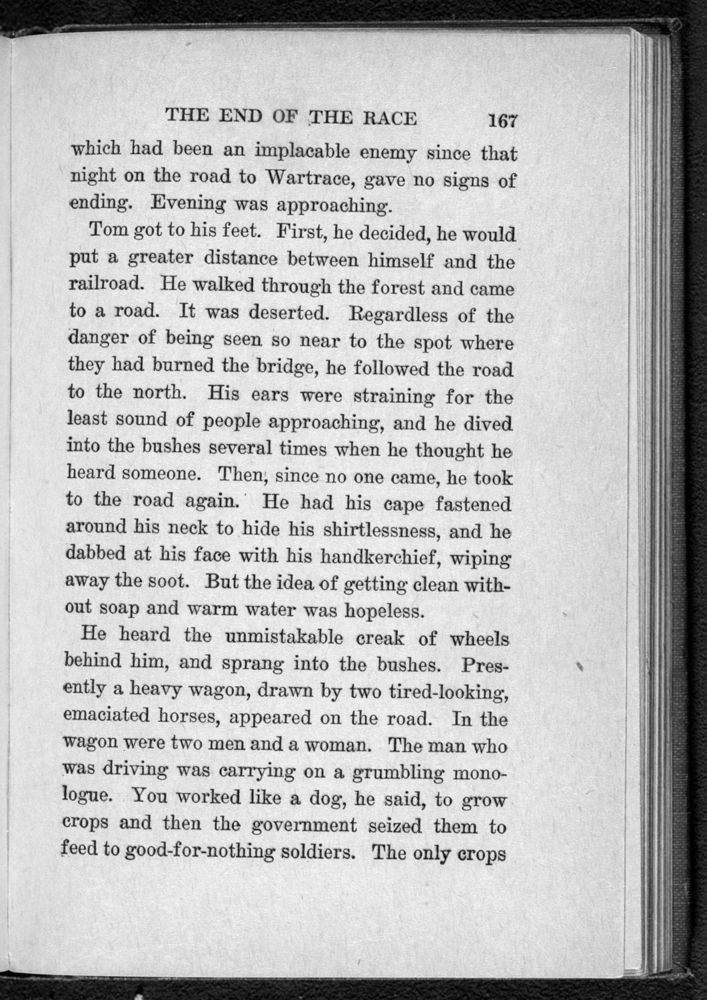 THE END OF THE RACE 167

which had been an implacable enemy since that night on the road to Wartrace, gave no signs of ending. Evening was approaching.

Tom got to his feet. First, he decided, he would put a greater distance between himself and the railroad. He walked through the forest and came to a road. It was deserted. Regardless of the danger of being seen so near to the spot where they had burned the bridge, he followed the road to the north. His ears were straining for the least sound of people approaching, and he dived into the bushes several times when he thought he heard someone. Then, since no one came, he took to the road again. He had his cape fastened around his neck to hide his shirtlessness, and he dabbed at his face with his handkerchief, wiping away the soot. But the idea of getting clean without soap and warm water was hopeless.

He heard the unmistakable creak of wheels behind him, and sprang into the bushes. Presently a heavy wagon, drawn by two tired-looking, emaciated horses, appeared on the road. In the wagon were two men and a woman. The man who was driving was carrying on a grumbling monologue. You worked like a dog, he said, to grow crops and then the government seized them to feed to good-for-nothing soldiers. The only crops